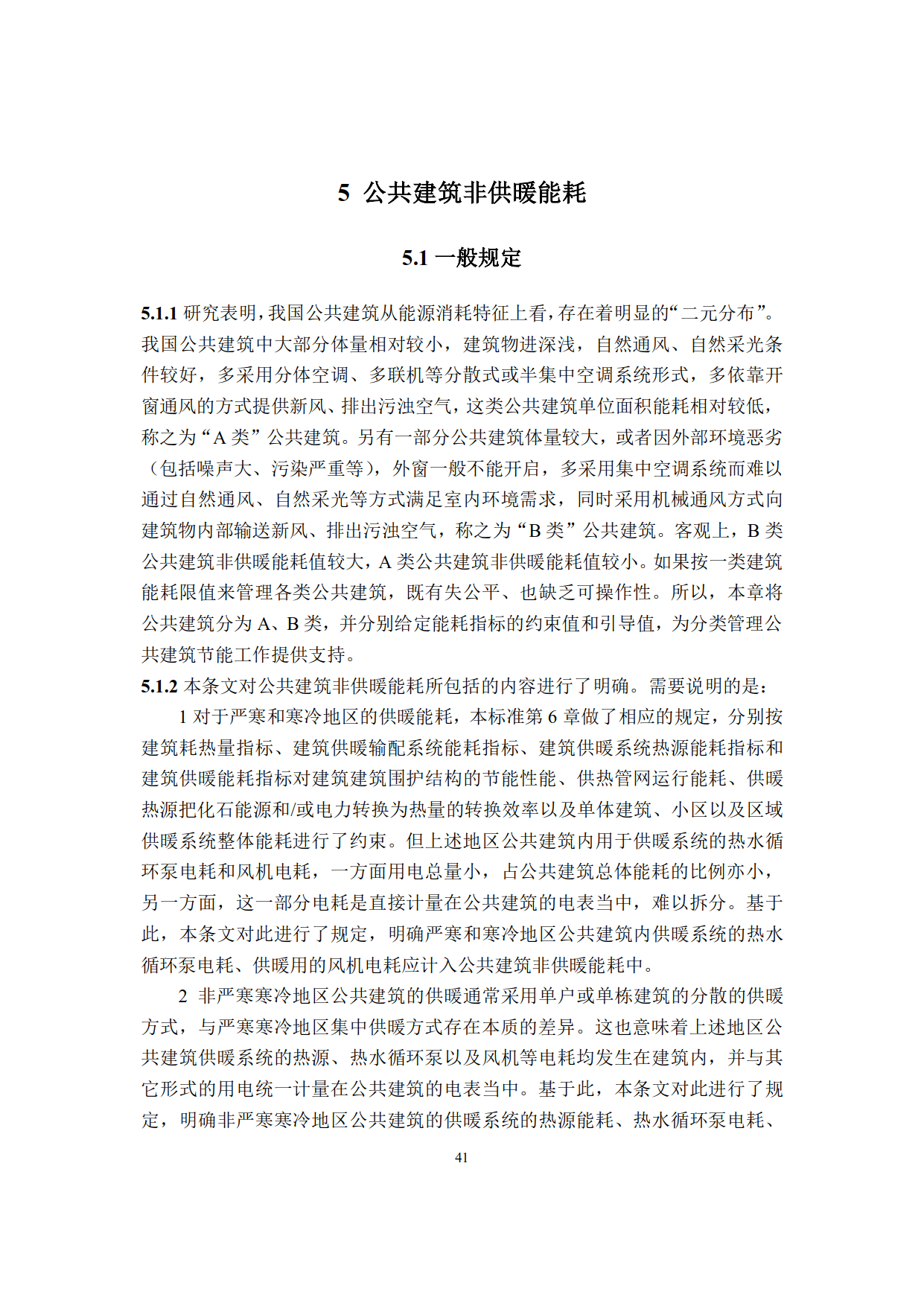 5 公共建筑非供暖能耗

5.1 一般规定

5.1.1 研究表明，我国公共建筑从能源消耗特征上看，存在着明显的“二元分布”。我国公共建筑中大部分体量相对较小，建筑物进深浅，自然通风、自然采光条件较好，多采用分体空调、多联机等分散式或半集中空调系统形式，多依靠开窗通风的方式提供新风、排出污浊空气，这类公共建筑单位面积能耗相对较低，称之为“A 类”公共建筑。另有一部分公共建筑体量较大，或者因外部环境恶劣（包括噪声大、污染严重等），外窗一般不能开启，多采用集中空调系统而难以通过自然通风、自然采光等方式满足室内环境需求，同时采用机械通风方式向建筑物内部输送新风、排出污浊空气，称之为“B 类”公共建筑。客观上，B 类公共建筑非供暖能耗值较大，A 类公共建筑非供暖能耗值较小。如果按一类建筑能耗限值来管理各类公共建筑，既有失公平、也缺乏可操作性。所以，本章将公共建筑分为 A、B 类，并分别给定能耗指标的约束值和引导值，为分类管理公共建筑节能工作提供支持。
5.1.2 本条文对公共建筑非供暖能耗所包括的内容进行了明确。需要说明的是：

1 对于严寒和寒冷地区的供暖能耗，本标准第 6 章做了相应的规定，分别按建筑耗热量指标、建筑供暖输配系统能耗指标、建筑供暖系统热源能耗指标和建筑供暖能耗指标对建筑建筑围护结构的节能性能、供热管网运行能耗、供暖热源把化石能源和/或电力转换为热量的转换效率以及单体建筑、小区以及区域供暖系统整体能耗进行了约束。但上述地区公共建筑内用于供暖系统的热水循环泵电耗和风机电耗，一方面用电总量小，占公共建筑总体能耗的比例亦小，另一方面，这一部分电耗是直接计量在公共建筑的电表当中，难以拆分。基于此，本条文对此进行了规定，明确严寒和寒冷地区公共建筑内供暖系统的热水循环泵电耗、供暖用的风机电耗应计入公共建筑非供暖能耗中。

2 非严寒寒冷地区公共建筑的供暖通常采用单户或单栋建筑的分散的供暖方式，与严寒寒冷地区集中供暖方式存在本质的差异。这也意味着上述地区公共建筑供暖系统的热源、热水循环泵以及风机等电耗均发生在建筑内，并与其它形式的用电统一计量在公共建筑的电表当中。基于此，本条文对此进行了规定，明确非严寒寒冷地区公共建筑的供暖系统的热源能耗、热水循环泵电耗、

41